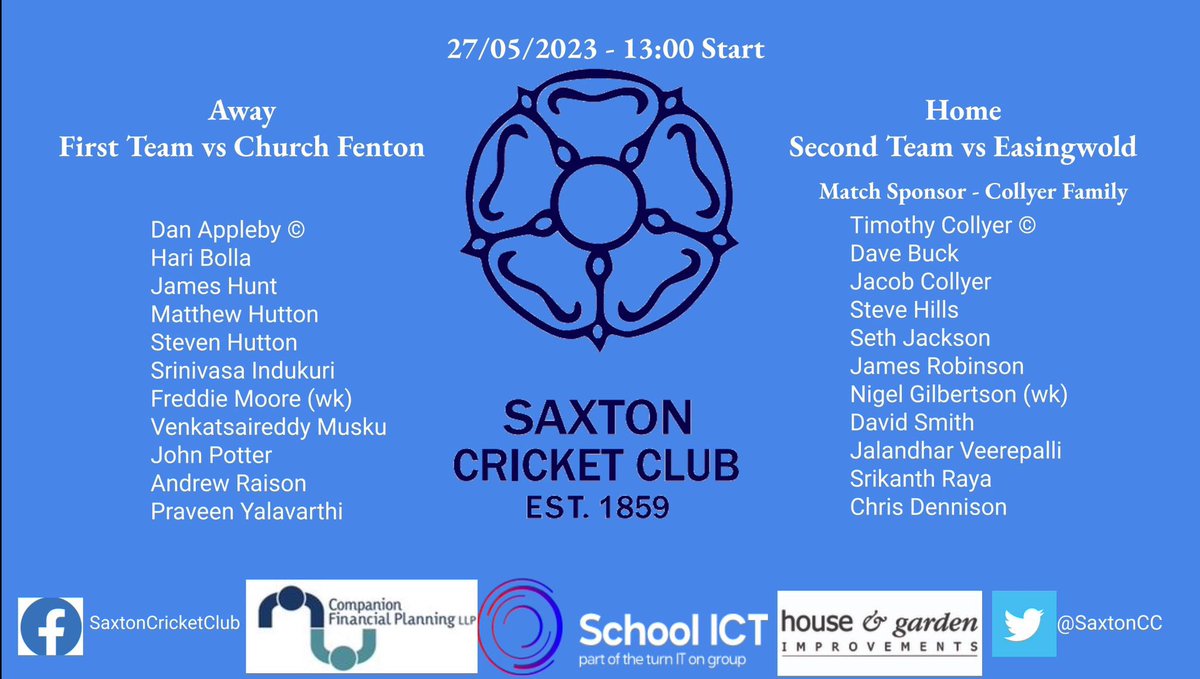 27/05/2023 - 13:00 Start

Away
First Team vs Church Fenton

Dan Appleby ©
Hari Bolla
James Hunt
Matthew Hutton
Steven Hutton
Srinivasa Indukuri
Freddie Moore (wk)
Venkatsaireddy Musku
John Potter
Andrew Raison
Praveen Yalavarthi

SAXTON
CRICKET CLUB
EST. 1859

Home
Second Team vs Easingwold

Match Sponsor - Collyer Family

Timothy Collyer ©
Dave Buck
Jacob Collyer
Steve Hills
Seth Jackson
James Robinson
Nigel Gilbertson (wk)
David Smith
Jalandhar Veerepalli
Srikanth Raya
Chris Dennison

SaxtonCricketClub

Companion
Financial Planning LLP

School ICT
part of the turn IT on group

house & garden
IMPROVEMENTS

@SaxtonCC